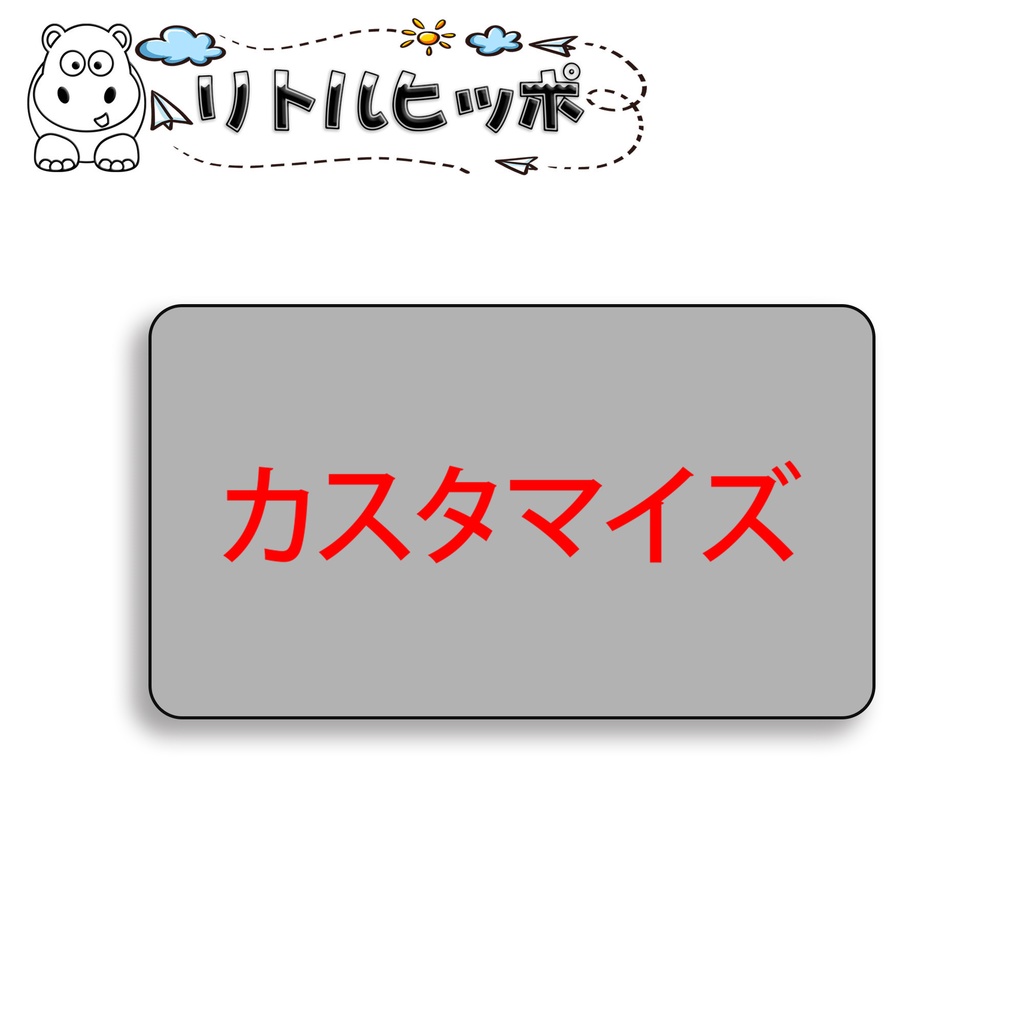 リトルヒッポ

カスタマイズ